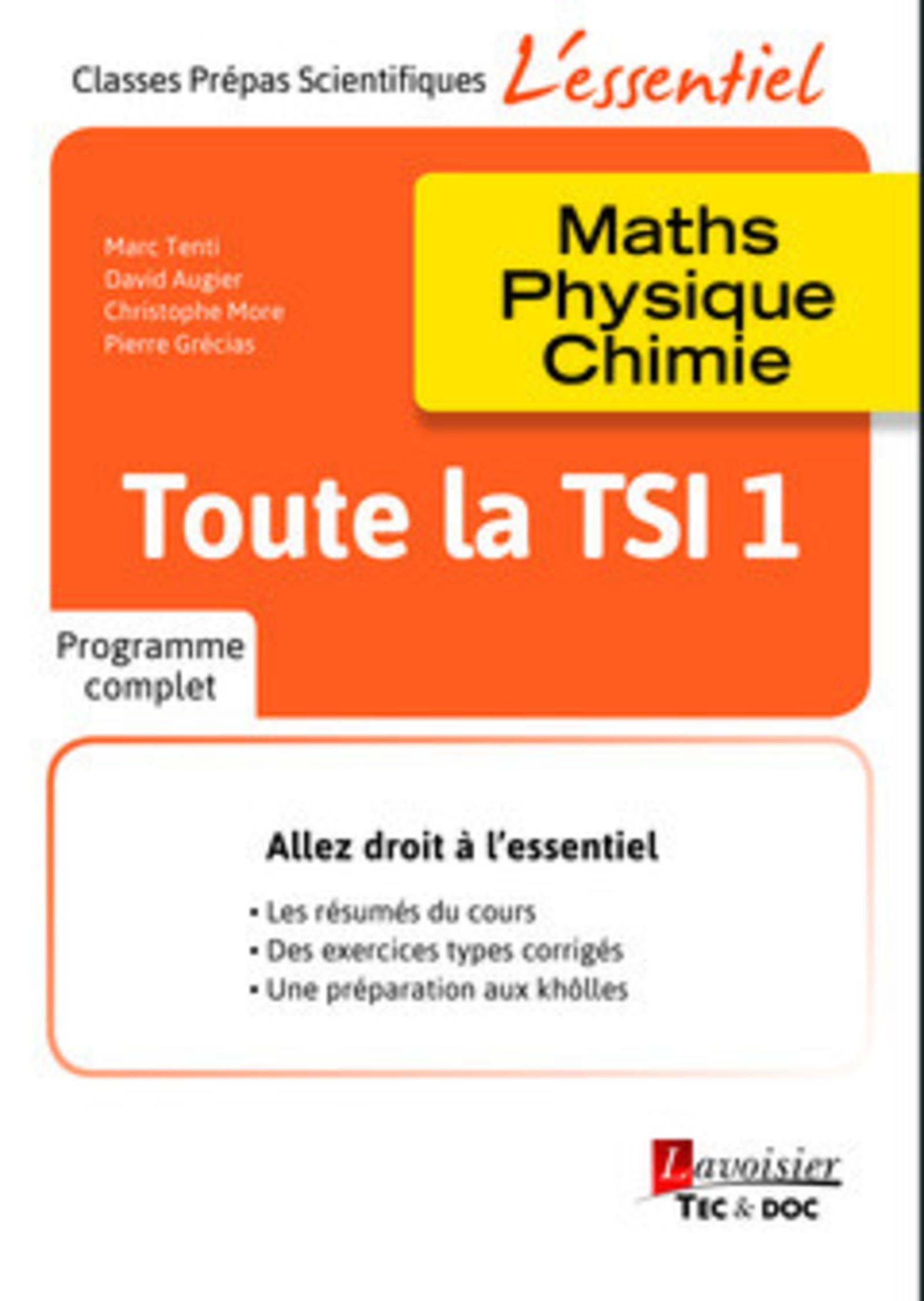 Classes Prépas Scientifiques L'essentiel

Marc Tenti
David Augier
Christophe More
Pierre Grécias

Maths
Physique
Chimie

Toute la TSI 1

Programme complet

Allez droit à l'essentiel

• Les résumés du cours
• Des exercices types corrigés
• Une préparation aux khôlles

Lavoisier
TEC & DOC